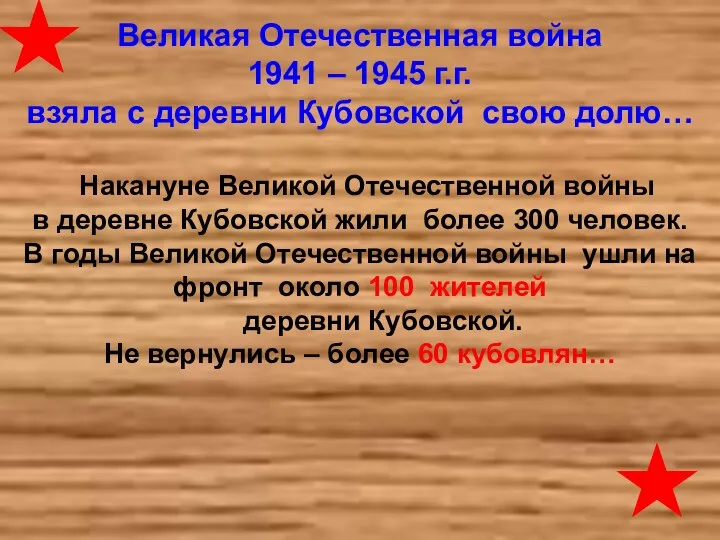 Великая Отечественная война
1941 – 1945 г.г.
взяла с деревни Кубовской свою долю…

Накануне Великой Отечественной войны в деревне Кубовской жили более 300 человек. В годы Великой Отечественной войны ушли на фронт около 100 жителей деревни Кубовской.
Не вернулись – более 60 кубовлян…